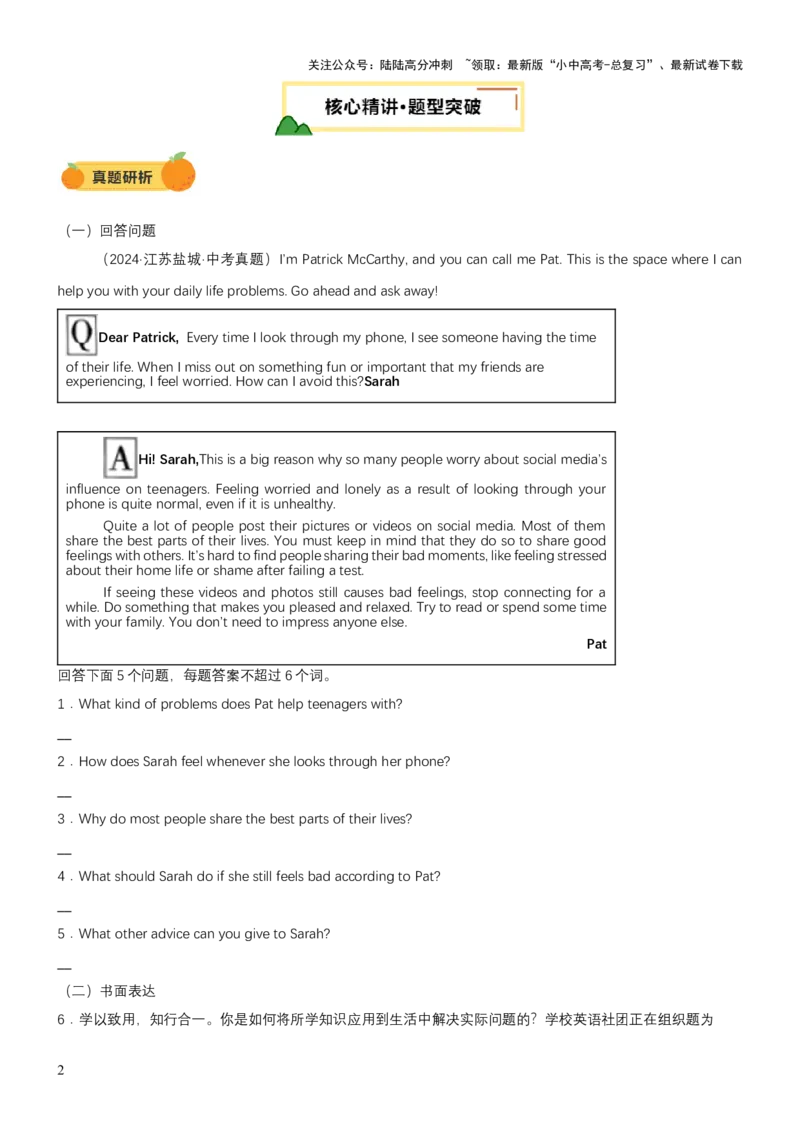 关注公众号：陆陆高分冲刺 ~领取：最新版“小中高考-总复习”、最新试卷下载

核心精讲•题型突破

真题研析

（一）回答问题

（2024·江苏盐城·中考真题）I'm Patrick McCarthy, and you can call me Pat. This is the space where I can help you with your daily life problems. Go ahead and ask away!

Q Dear Patrick, Every time I look through my phone, I see someone having the time of their life. When I miss out on something fun or important that my friends are experiencing, I feel worried. How can I avoid this?Sarah

A Hi! Sarah,This is a big reason why so many people worry about social media's influence on teenagers. Feeling worried and lonely as a result of looking through your phone is quite normal, even if it is unhealthy.

Quite a lot of people post their pictures or videos on social media. Most of them share the best parts of their lives. You must keep in mind that they do so to share good feelings with others. It's hard to find people sharing their bad moments, like feeling stressed about their home life or shame after failing a test.

If seeing these videos and photos still causes bad feelings, stop connecting for a while. Do something that makes you pleased and relaxed. Try to read or spend some time with your family. You don't need to impress anyone else.

Pat

回答下面5个问题，每题答案不超过6个词。

1．What kind of problems does Pat help teenagers with?

____

2．How does Sarah feel whenever she looks through her phone?

____

3．Why do most people share the best parts of their lives?

____

4．What should Sarah do if she still feels bad according to Pat?

____

5．What other advice can you give to Sarah?

____

（二）书面表达

6．学以致用，知行合一。你是如何将所学知识应用到生活中解决实际问题的？学校英语社团正在组织题为

2